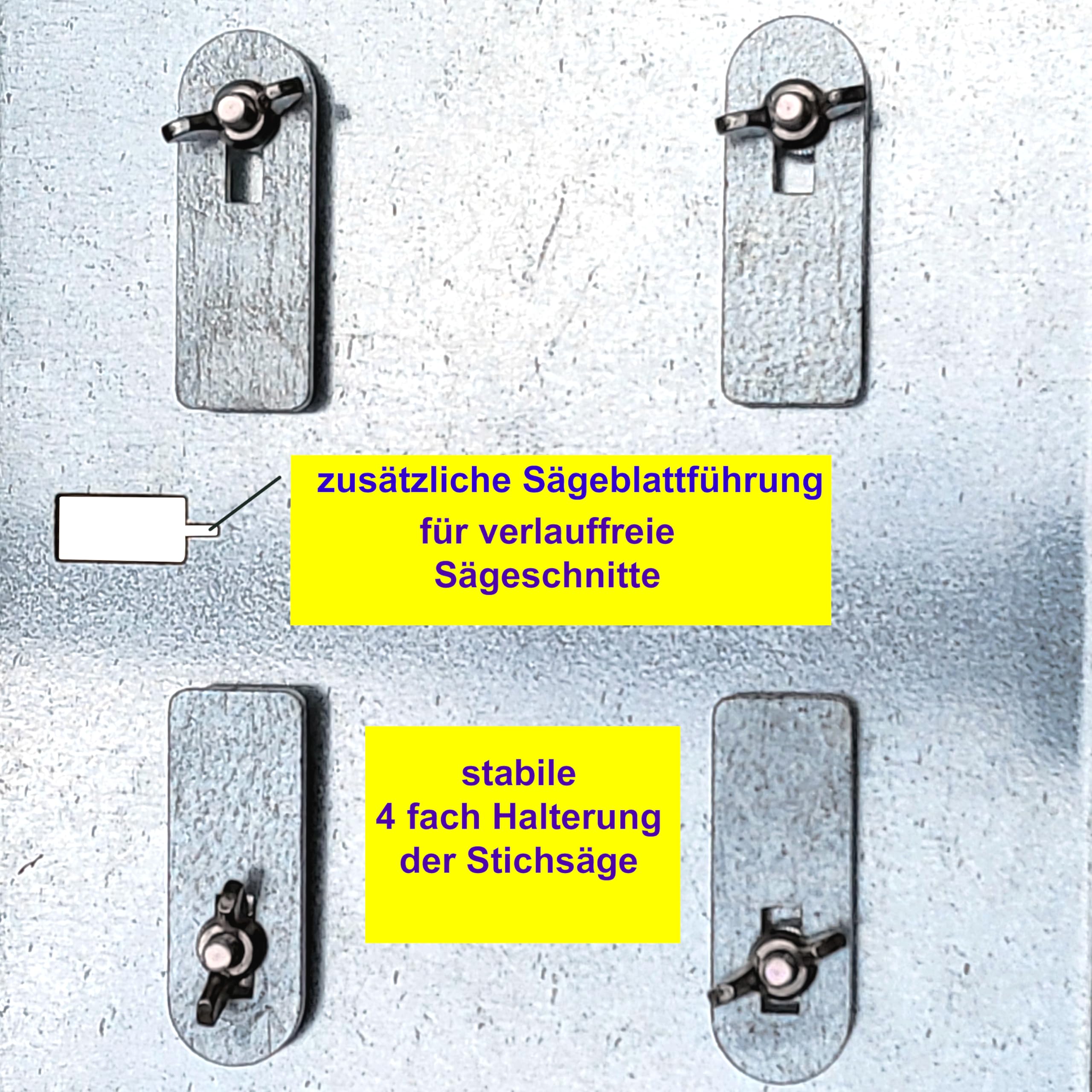 zusätzliche Sägeblattführung
für verlauffreie
Sägeschnitte

stabile
4 fach Halterung
der Stichsäge